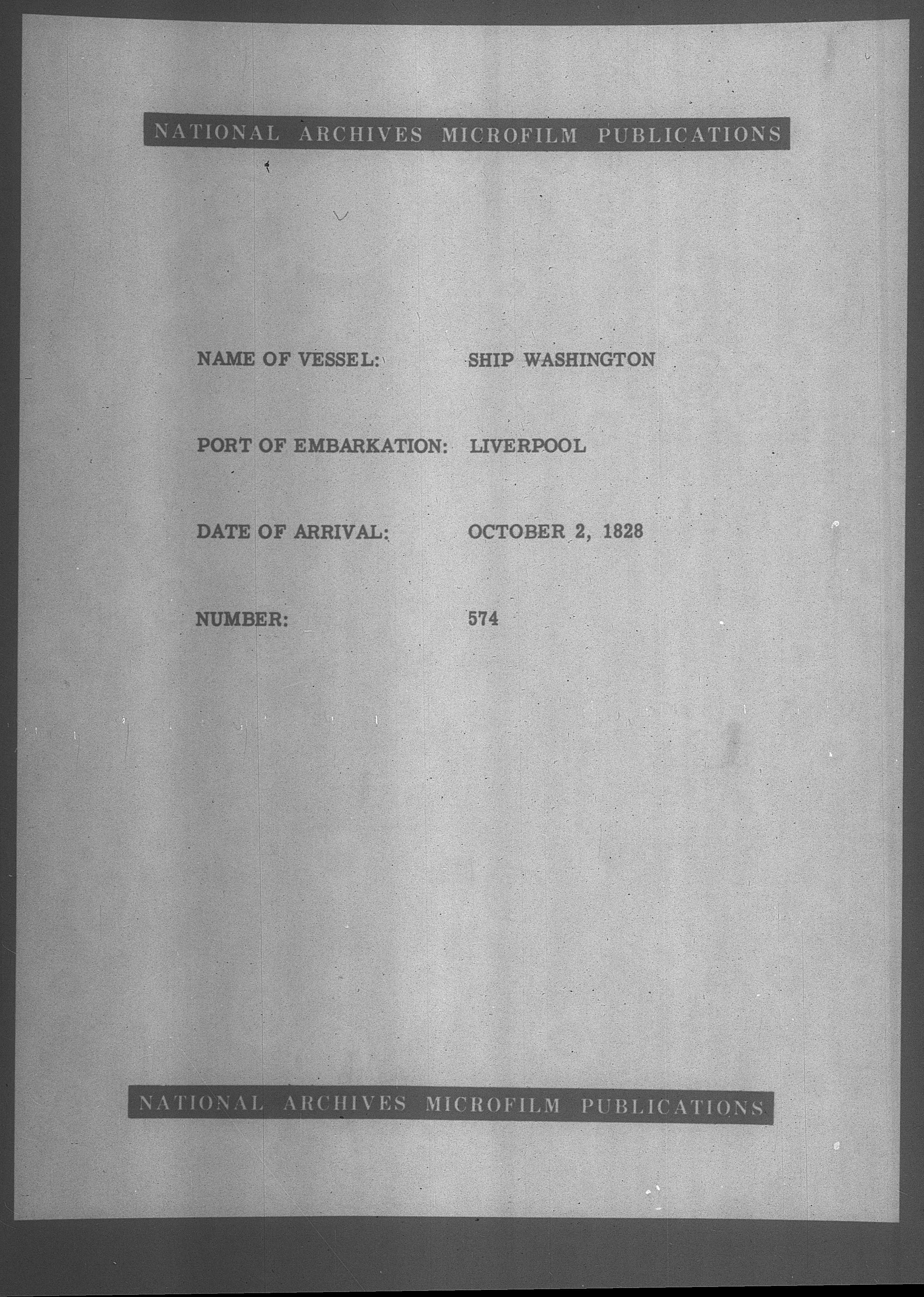 NATIONAL ARCHIVES MICROFILM PUBLICATIONS

NAME OF VESSEL: SHIP WASHINGTON

PORT OF EMBARKATION: LIVERPOOL

DATE OF ARRIVAL: OCTOBER 2, 1828

NUMBER: 574

NATIONAL ARCHIVES MICROFILM PUBLICATIONS